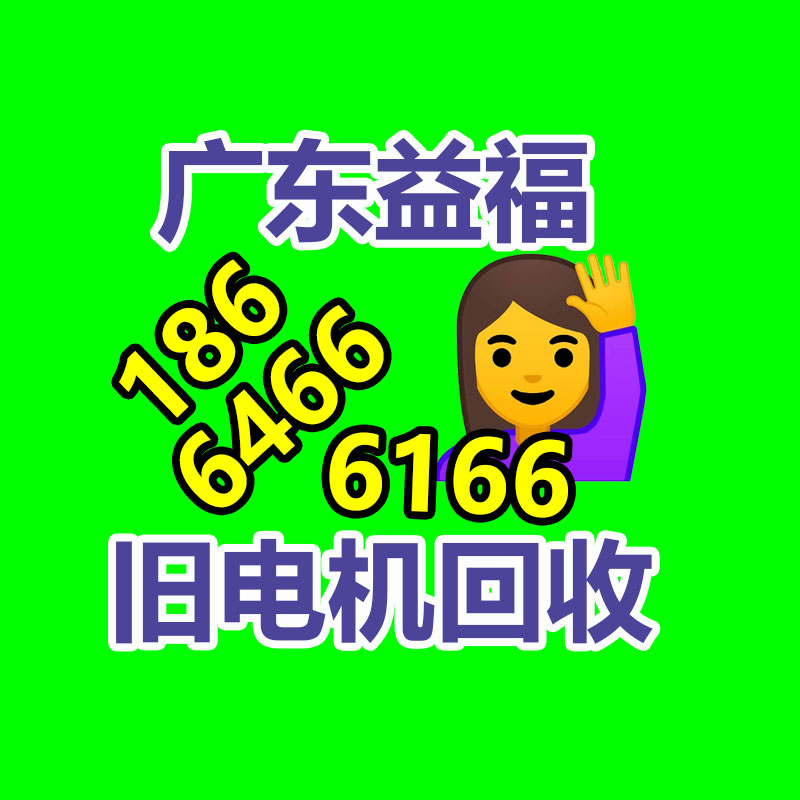 广东益福

186
6466
6166

旧电机回收